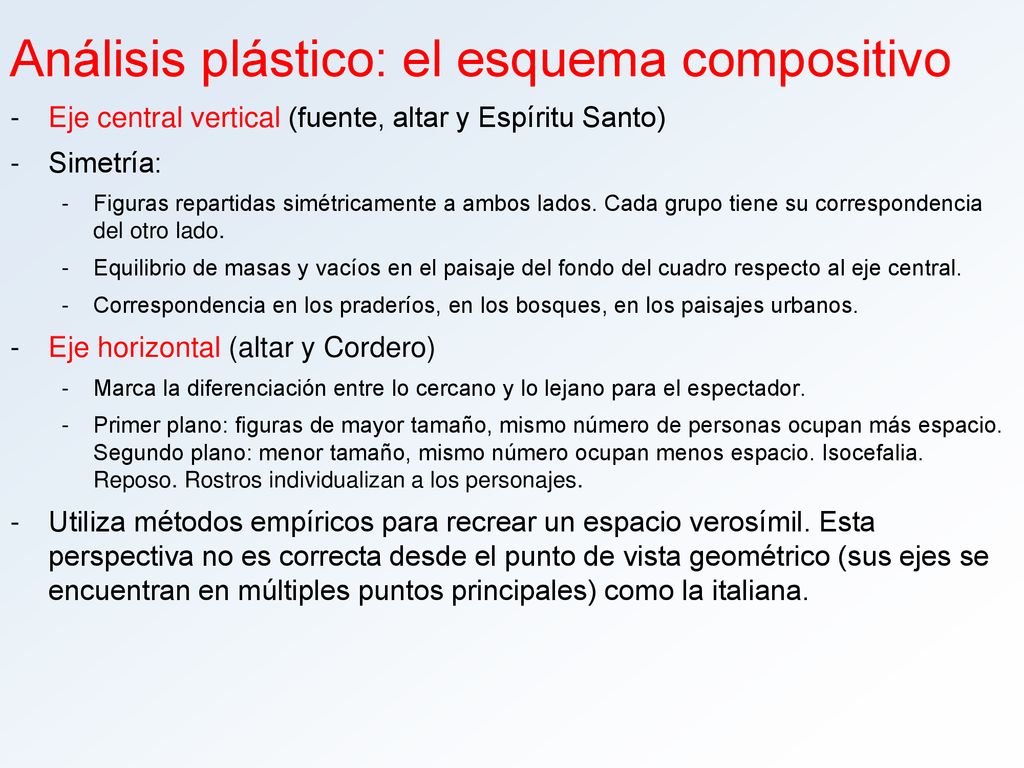 Análisis plástico: el esquema compositivo

- Eje central vertical (fuente, altar y Espíritu Santo)
- Simetría:
  - Figuras repartidas simétricamente a ambos lados. Cada grupo tiene su correspondencia del otro lado.
  - Equilibrio de masas y vacíos en el paisaje del fondo del cuadro respecto al eje central.
  - Correspondencia en los praderíos, en los bosques, en los paisajes urbanos.
- Eje horizontal (altar y Cordero)
  - Marca la diferenciación entre lo cercano y lo lejano para el espectador.
  - Primer plano: figuras de mayor tamaño, mismo número de personas ocupan más espacio. Segundo plano: menor tamaño, mismo número ocupan menos espacio. Isocefalia. Reposo. Rostros individualizan a los personajes.
- Utiliza métodos empíricos para recrear un espacio verosímil. Esta perspectiva no es correcta desde el punto de vista geométrico (sus ejes se encuentran en múltiples puntos principales) como la italiana.